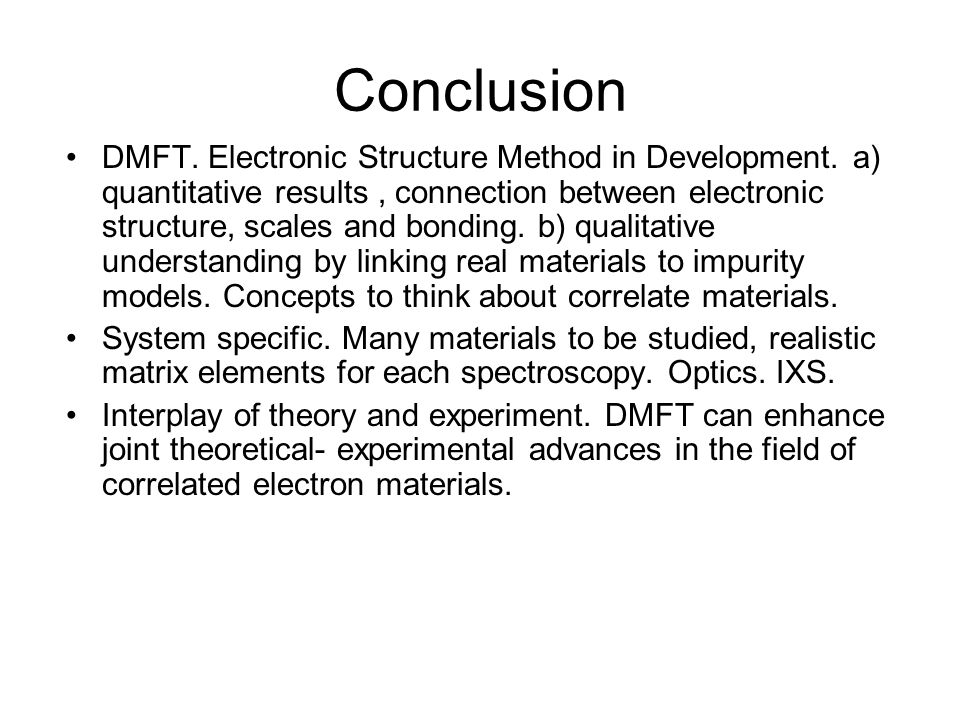 Conclusion

• DMFT. Electronic Structure Method in Development. a) quantitative results , connection between electronic structure, scales and bonding. b) qualitative understanding by linking real materials to impurity models. Concepts to think about correlate materials.
• System specific. Many materials to be studied, realistic matrix elements for each spectroscopy. Optics. IXS.
• Interplay of theory and experiment. DMFT can enhance joint theoretical- experimental advances in the field of correlated electron materials.